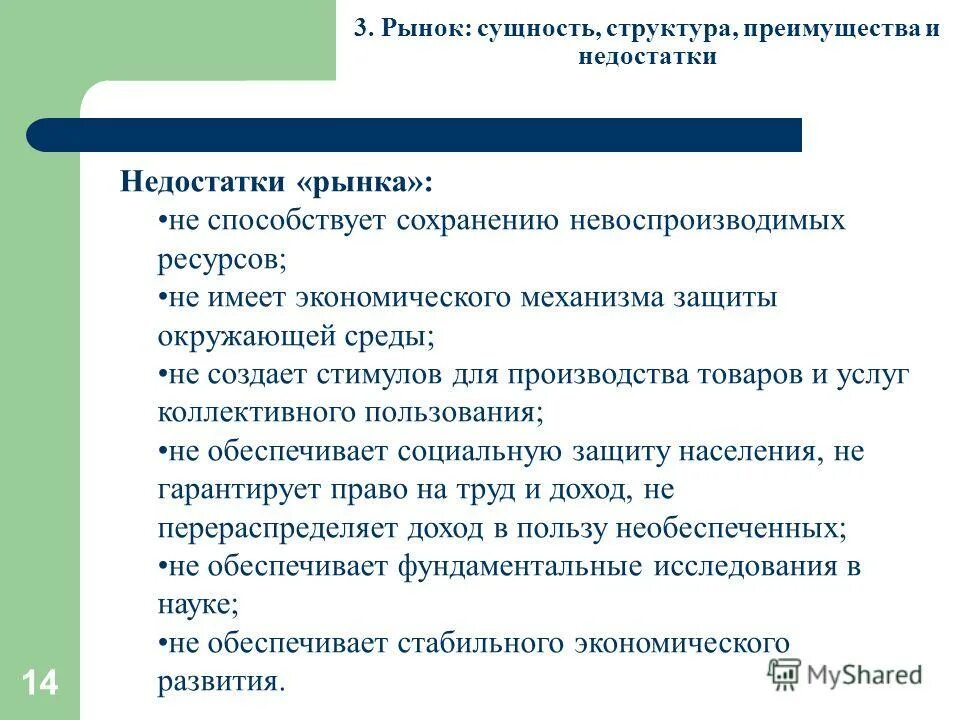 3. Рынок: сущность, структура, преимущества и недостатки

Недостатки «рынка»:

•не способствует сохранению невоспроизводимых ресурсов;

•не имеет экономического механизма защиты окружающей среды;

•не создает стимулов для производства товаров и услуг коллективного пользования;

•не обеспечивает социальную защиту населения, не гарантирует право на труд и доход, не перераспределяет доход в пользу необеспеченных;

•не обеспечивает фундаментальные исследования в науке;

•не обеспечивает стабильного экономического развития.

14

MyShared